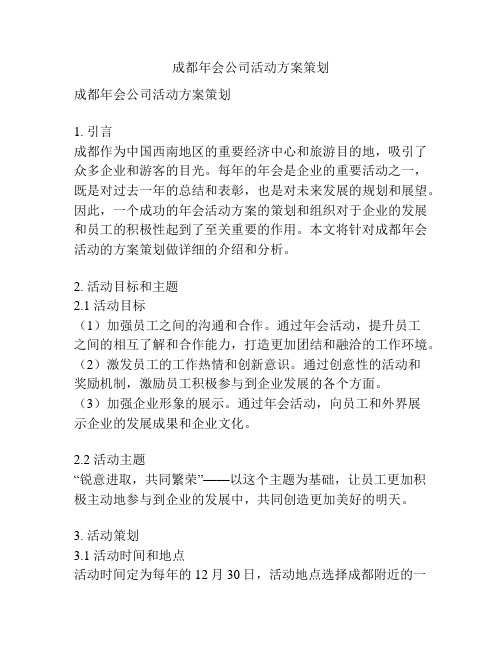 成都年会公司活动方案策划

成都年会公司活动方案策划

1. 引言
成都作为中国西南地区的重要经济中心和旅游目的地，吸引了众多企业和游客的目光。每年的年会是企业的重要活动之一，既是对过去一年的总结和表彰，也是对未来发展的规划和展望。因此，一个成功的年会活动方案的策划和组织对于企业的发展和员工的积极性起到了至关重要的作用。本文将针对成都年会活动的方案策划做详细的介绍和分析。

2. 活动目标和主题
2.1 活动目标
（1）加强员工之间的沟通和合作。通过年会活动，提升员工之间的相互了解和合作能力，打造更加团结和融洽的工作环境。
（2）激发员工的工作热情和创新意识。通过创意性的活动和奖励机制，激励员工积极参与到企业发展的各个方面。
（3）加强企业形象的展示。通过年会活动，向员工和外界展示企业的发展成果和企业文化。

2.2 活动主题
“锐意进取，共同繁荣”——以这个主题为基础，让员工更加积极主动地参与到企业的发展中，共同创造更加美好的明天。

3. 活动策划
3.1 活动时间和地点
活动时间定为每年的 12 月 30 日，活动地点选择成都附近的一